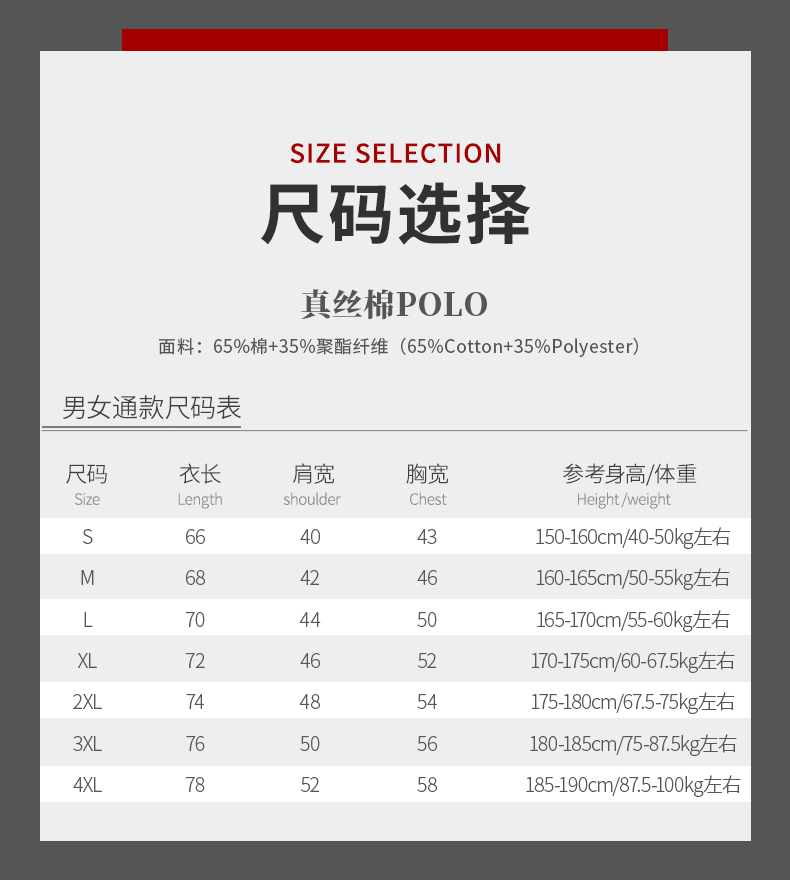 SIZE SELECTION
尺码选择

真丝棉POLO
面料：65%棉+35%聚酯纤维（65%Cotton+35%Polyester）

男女通款尺码表

| 尺码 Size | 衣长 Length | 肩宽 shoulder | 胸宽 Chest | 参考身高/体重 Height /weight |
|---|---|---|---|---|
| S | 66 | 40 | 43 | 150-160cm/40-50kg左右 |
| M | 68 | 42 | 46 | 160-165cm/50-55kg左右 |
| L | 70 | 44 | 50 | 165-170cm/55-60kg左右 |
| XL | 72 | 46 | 52 | 170-175cm/60-67.5kg左右 |
| 2XL | 74 | 48 | 54 | 175-180cm/67.5-75kg左右 |
| 3XL | 76 | 50 | 56 | 180-185cm/75-87.5kg左右 |
| 4XL | 78 | 52 | 58 | 185-190cm/87.5-100kg左右 |